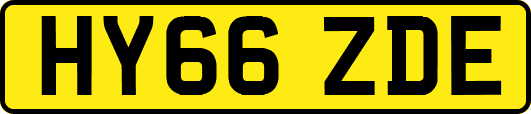 HY66 ZDE